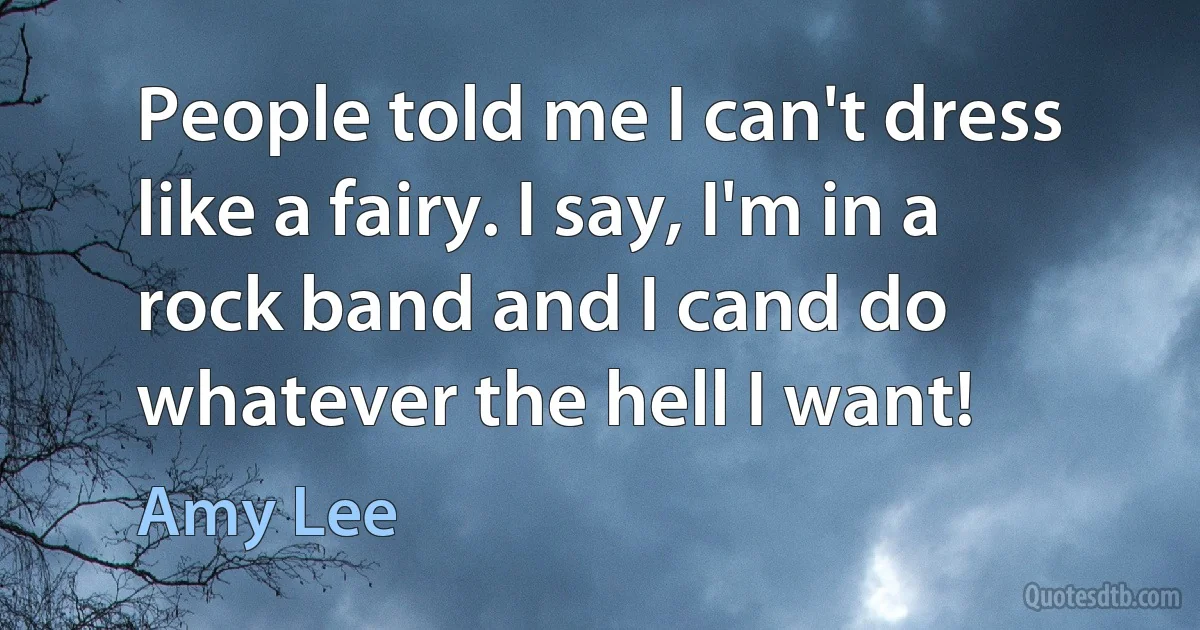 People told me I can't dress like a fairy. I say, I'm in a rock band and I cand do whatever the hell I want!

Amy Lee

Quotesdtb.com